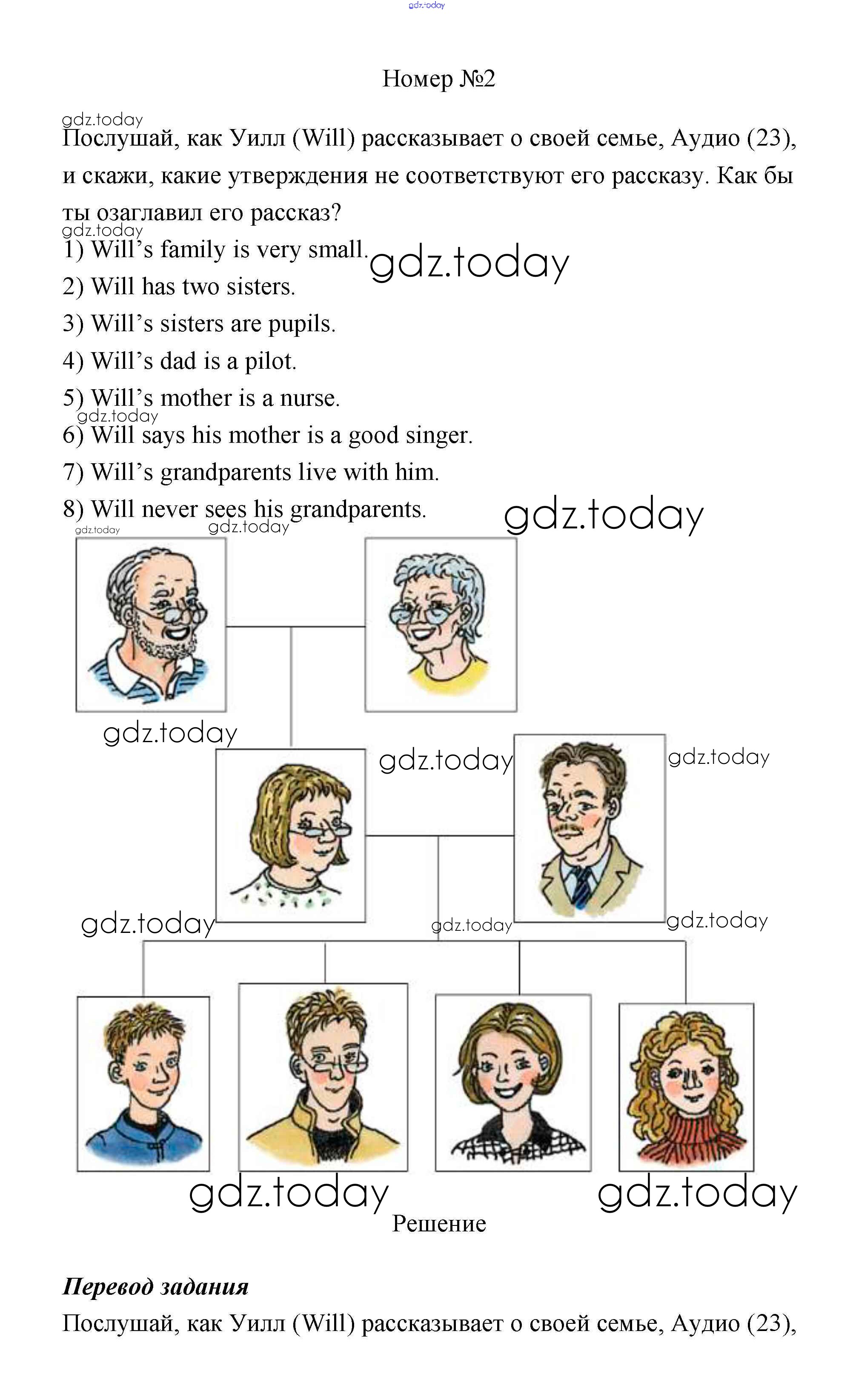 gdz.today

Номер №2

gdz.today

Послушай, как Уилл (Will) рассказывает о своей семье, Аудио (23), и скажи, какие утверждения не соответствуют его рассказу. Как бы ты озаглавил его рассказ?

gdz.today

1) Will's family is very small. gdz.today

2) Will has two sisters.

3) Will's sisters are pupils.

4) Will's dad is a pilot.

5) Will's mother is a nurse.

gdz.today

6) Will says his mother is a good singer.

7) Will's grandparents live with him.

8) Will never sees his grandparents.

gdz.today gdz.today gdz.today

gdz.today

gdz.today gdz.today

gdz.today gdz.today gdz.today

gdz.today gdz.today

Решение

Перевод задания

Послушай, как Уилл (Will) рассказывает о своей семье, Аудио (23),